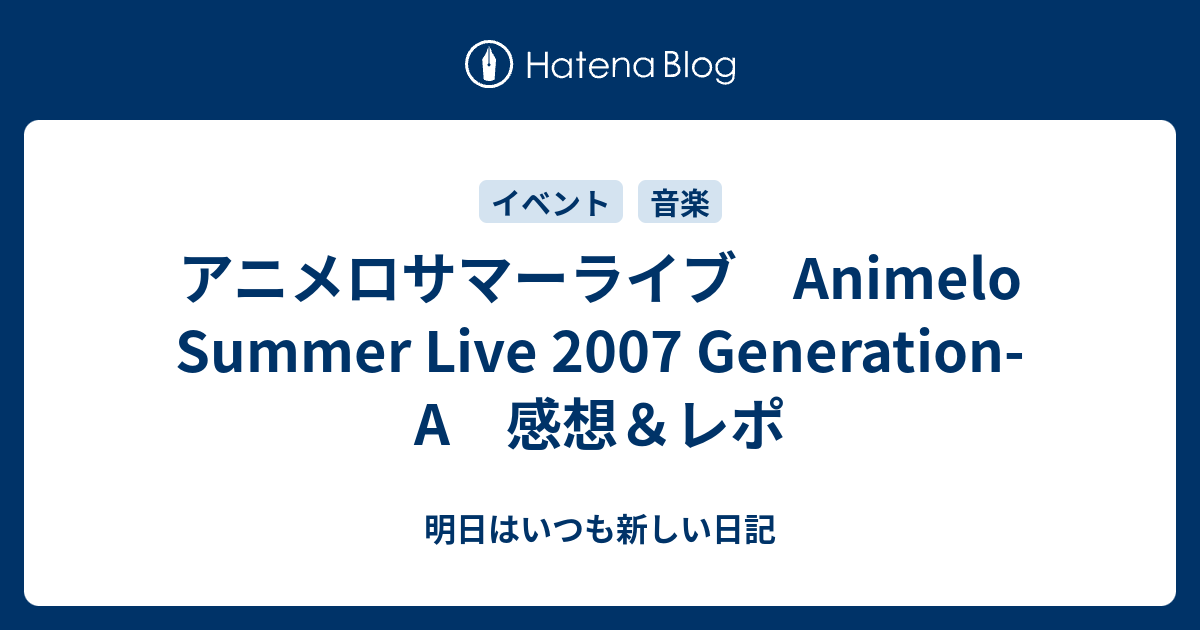 Hatena Blog

イベント 音楽

アニメロサマーライブ　Animelo Summer Live 2007 Generation-A　感想＆レポ

明日はいつも新しい日記